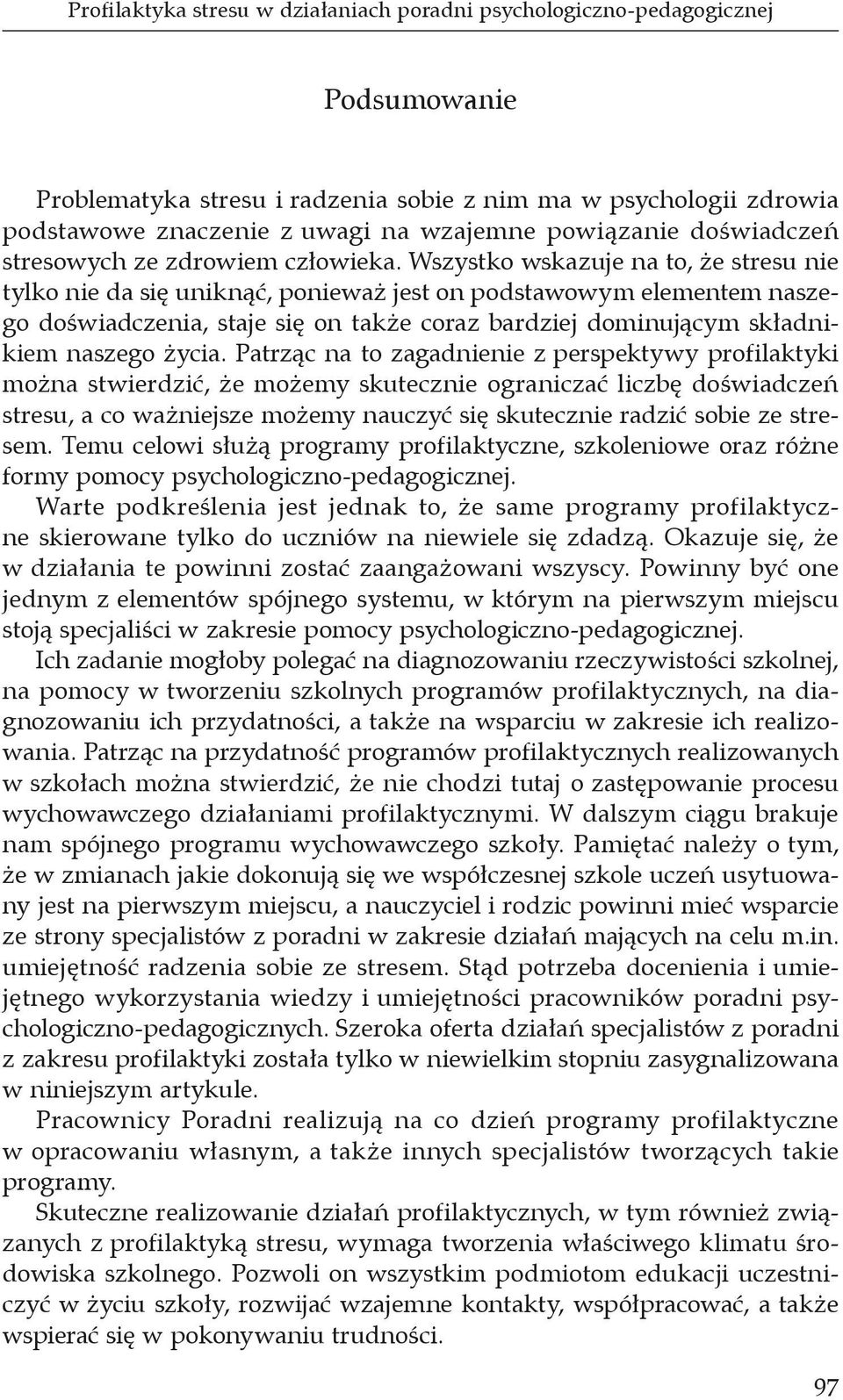 Profilaktyka stresu w działaniach poradni psychologiczno-pedagogicznej

Podsumowanie

Problematyka stresu i radzenia sobie z nim ma w psychologii zdrowia podstawowe znaczenie z uwagi na wzajemne powiązanie doświadczeń stresowych ze zdrowiem człowieka. Wszystko wskazuje na to, że stresu nie tylko nie da się uniknąć, ponieważ jest on podstawowym elementem naszego doświadczenia, staje się on także coraz bardziej dominującym składnikiem naszego życia. Patrząc na to zagadnienie z perspektywy profilaktyki można stwierdzić, że możemy skutecznie ograniczać liczbę doświadczeń stresu, a co ważniejsze możemy nauczyć się skutecznie radzić sobie ze stresem. Temu celowi służą programy profilaktyczne, szkoleniowe oraz różne formy pomocy psychologiczno-pedagogicznej.

Warte podkreślenia jest jednak to, że same programy profilaktyczne skierowane tylko do uczniów na niewiele się zdadzą. Okazuje się, że w działania te powinni zostać zaangażowani wszyscy. Powinny być one jednym z elementów spójnego systemu, w którym na pierwszym miejscu stoją specjaliści w zakresie pomocy psychologiczno-pedagogicznej.

Ich zadanie mogłoby polegać na diagnozowaniu rzeczywistości szkolnej, na pomocy w tworzeniu szkolnych programów profilaktycznych, na diagnozowaniu ich przydatności, a także na wsparciu w zakresie ich realizowania. Patrząc na przydatność programów profilaktycznych realizowanych w szkołach można stwierdzić, że nie chodzi tutaj o zastępowanie procesu wychowawczego działaniami profilaktycznymi. W dalszym ciągu brakuje nam spójnego programu wychowawczego szkoły. Pamiętać należy o tym, że w zmianach jakie dokonują się we współczesnej szkole uczeń usytuowany jest na pierwszym miejscu, a nauczyciel i rodzic powinni mieć wsparcie ze strony specjalistów z poradni w zakresie działań mających na celu m.in. umiejętność radzenia sobie ze stresem. Stąd potrzeba docenienia i umiejętnego wykorzystania wiedzy i umiejętności pracowników poradni psychologiczno-pedagogicznych. Szeroka oferta działań specjalistów z poradni z zakresu profilaktyki została tylko w niewielkim stopniu zasygnalizowana w niniejszym artykule.

Pracownicy Poradni realizują na co dzień programy profilaktyczne w opracowaniu własnym, a także innych specjalistów tworzących takie programy.

Skuteczne realizowanie działań profilaktycznych, w tym również związanych z profilaktyką stresu, wymaga tworzenia właściwego klimatu środowiska szkolnego. Pozwoli on wszystkim podmiotom edukacji uczestniczyć w życiu szkoły, rozwijać wzajemne kontakty, współpracować, a także wspierać się w pokonywaniu trudności.

97